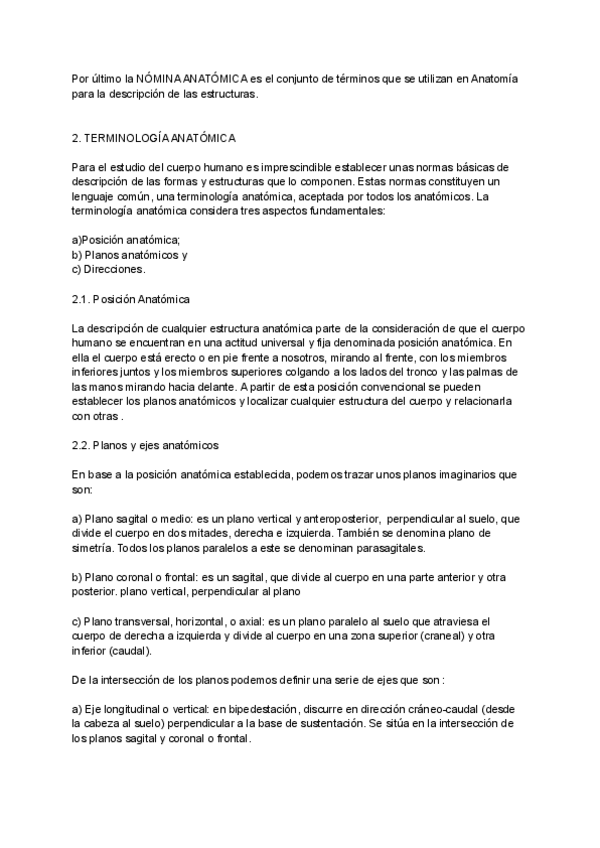 Por último la NÓMINA ANATÓMICA es el conjunto de términos que se utilizan en Anatomía para la descripción de las estructuras.

2. TERMINOLOGÍA ANATÓMICA

Para el estudio del cuerpo humano es imprescindible establecer unas normas básicas de descripción de las formas y estructuras que lo componen. Estas normas constituyen un lenguaje común, una terminología anatómica, aceptada por todos los anatómicos. La terminología anatómica considera tres aspectos fundamentales:

a)Posición anatómica;
b) Planos anatómicos y
c) Direcciones.

2.1. Posición Anatómica

La descripción de cualquier estructura anatómica parte de la consideración de que el cuerpo humano se encuentran en una actitud universal y fija denominada posición anatómica. En ella el cuerpo está erecto o en pie frente a nosotros, mirando al frente, con los miembros inferiores juntos y los miembros superiores colgando a los lados del tronco y las palmas de las manos mirando hacia delante. A partir de esta posición convencional se pueden establecer los planos anatómicos y localizar cualquier estructura del cuerpo y relacionarla con otras .

2.2. Planos y ejes anatómicos

En base a la posición anatómica establecida, podemos trazar unos planos imaginarios que son:

a) Plano sagital o medio: es un plano vertical y anteroposterior, perpendicular al suelo, que divide el cuerpo en dos mitades, derecha e izquierda. También se denomina plano de simetría. Todos los planos paralelos a este se denominan parasagitales.

b) Plano coronal o frontal: es un sagital, que divide al cuerpo en una parte anterior y otra posterior. plano vertical, perpendicular al plano

c) Plano transversal, horizontal, o axial: es un plano paralelo al suelo que atraviesa el cuerpo de derecha a izquierda y divide al cuerpo en una zona superior (craneal) y otra inferior (caudal).

De la intersección de los planos podemos definir una serie de ejes que son :

a) Eje longitudinal o vertical: en bipedestación, discurre en dirección cráneo-caudal (desde la cabeza al suelo) perpendicular a la base de sustentación. Se sitúa en la intersección de los planos sagital y coronal o frontal.